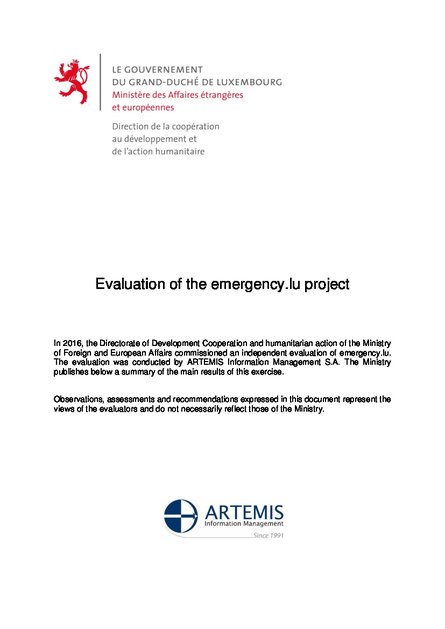 LE GOUVERNEMENT
DU GRAND-DUCHÉ DE LUXEMBOURG
Ministère des Affaires étrangères
et européennes

Direction de la coopération
au développement et
de l'action humanitaire

Evaluation of the emergency.lu project

In 2016, the Directorate of Development Cooperation and humanitarian action of the Ministry of Foreign and European Affairs commissioned an independent evaluation of emergency.lu. The evaluation was conducted by ARTEMIS Information Management S.A. The Ministry publishes below a summary of the main results of this exercise.

Observations, assessments and recommendations expressed in this document represent the views of the evaluators and do not necessarily reflect those of the Ministry.

ARTEMIS
Information Management
Since 1991